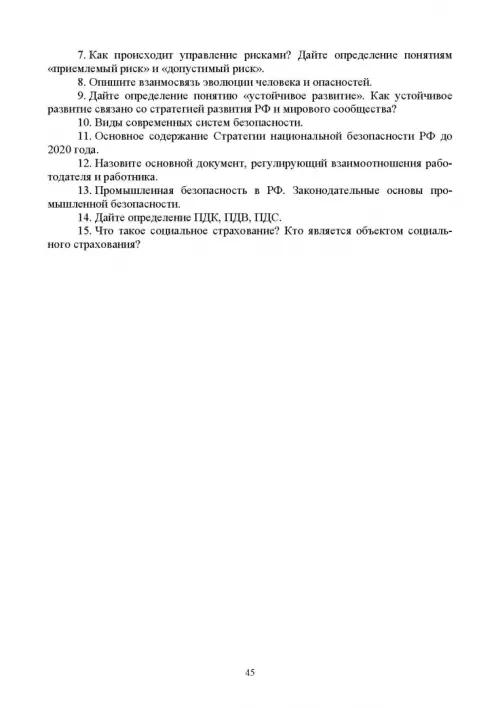 7. Как происходит управление рисками? Дайте определение понятиям «приемлемый риск» и «допустимый риск».

8. Опишите взаимосвязь эволюции человека и опасностей.

9. Дайте определение понятию «устойчивое развитие». Как устойчивое развитие связано со стратегией развития РФ и мирового сообщества?

10. Виды современных систем безопасности.

11. Основное содержание Стратегии национальной безопасности РФ до 2020 года.

12. Назовите основной документ, регулирующий взаимоотношения работодателя и работника.

13. Промышленная безопасность в РФ. Законодательные основы промышленной безопасности.

14. Дайте определение ПДК, ПДВ, ПДС.

15. Что такое социальное страхование? Кто является объектом социального страхования?

45